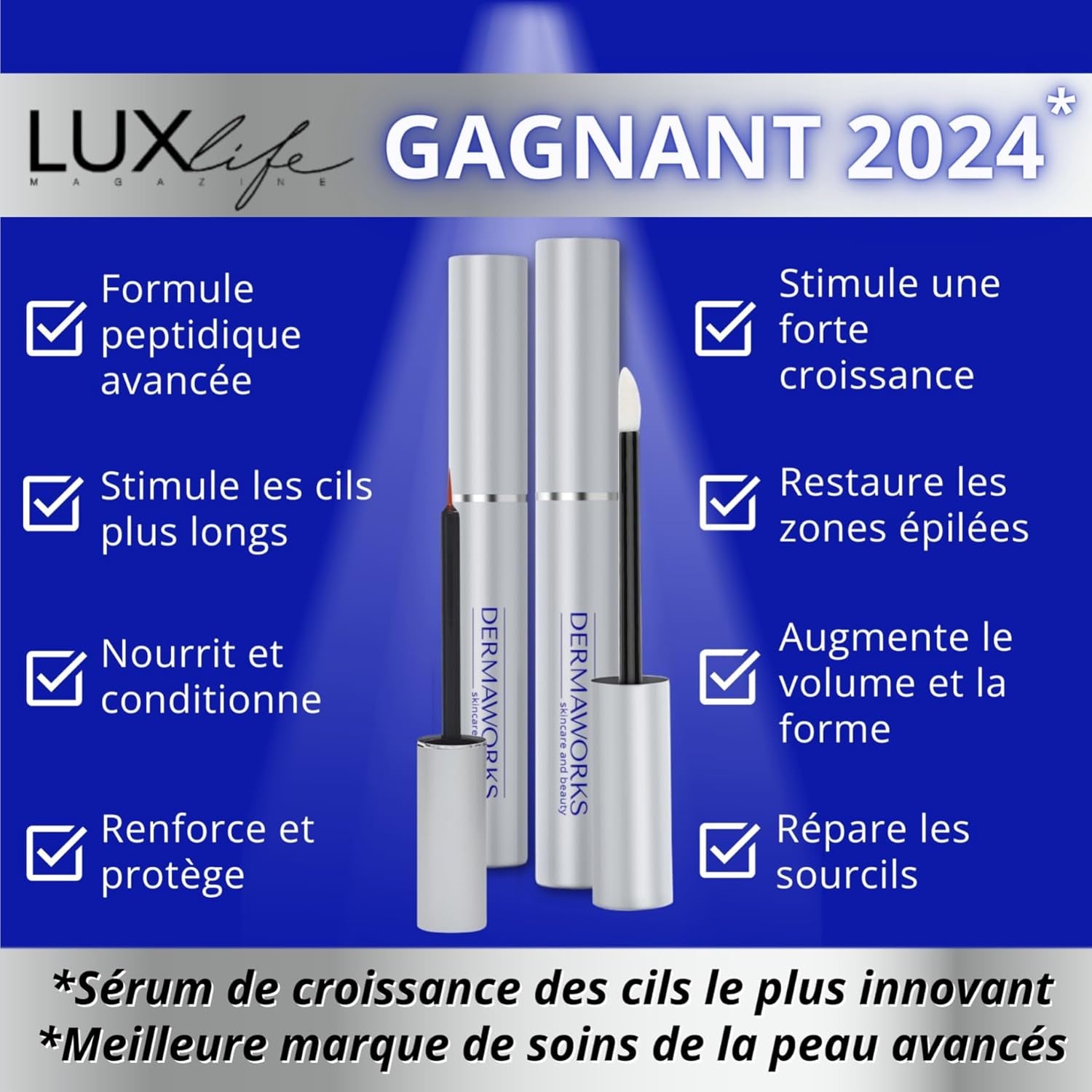 LUXlife MAGAZINE

GAGNANT 2024*

Formule peptidique avancée

Stimule les cils plus longs

Nourrit et conditionne

Renforce et protège

DERMAWORKS skincare

DERMAWORKS skincare and beauty

Stimule une forte croissance

Restaure les zones épilées

Augmente le volume et la forme

Répare les sourcils

*Sérum de croissance des cils le plus innovant
*Meilleure marque de soins de la peau avancés